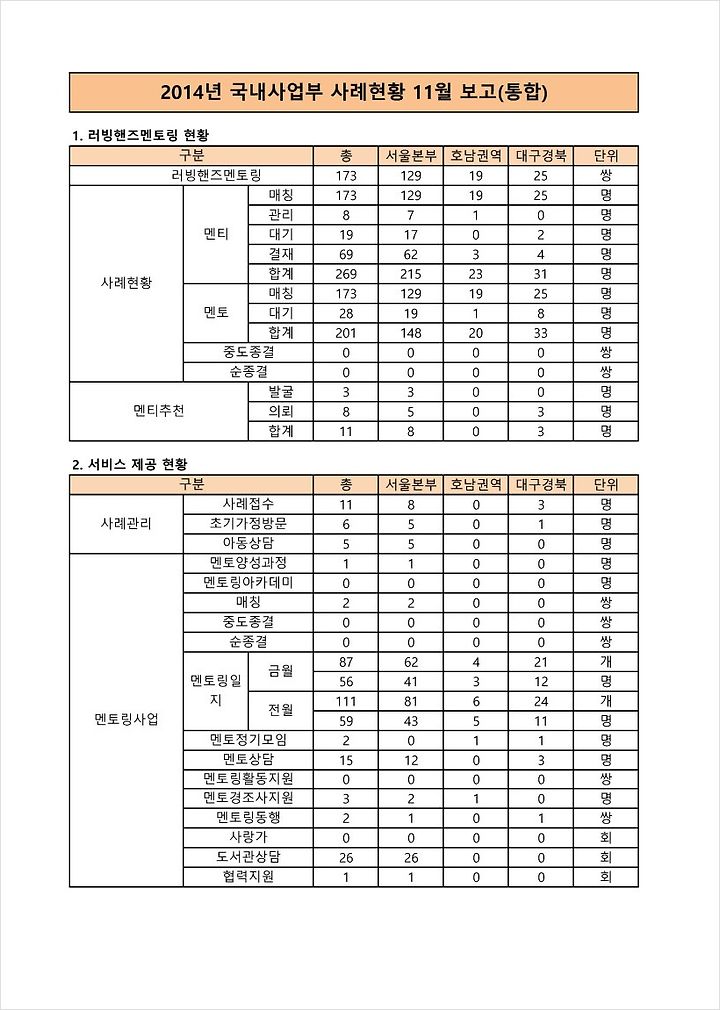 2014년 국내사업부 사례현황 11월 보고(통합)

1. 러빙핸즈멘토링 현황

| 구분 | | | 총 | 서울본부 | 호남권역 | 대구경북 | 단위 |
|---|---|---|---|---|---|---|---|
| 러빙핸즈멘토링 | | | 173 | 129 | 19 | 25 | 쌍 |
| 사례현황 | 멘티 | 매칭 | 173 | 129 | 19 | 25 | 명 |
| | | 관리 | 8 | 7 | 1 | 0 | 명 |
| | | 대기 | 19 | 17 | 0 | 2 | 명 |
| | | 결재 | 69 | 62 | 3 | 4 | 명 |
| | | 합계 | 269 | 215 | 23 | 31 | 명 |
| | 멘토 | 매칭 | 173 | 129 | 19 | 25 | 명 |
| | | 대기 | 28 | 19 | 1 | 8 | 명 |
| | | 합계 | 201 | 148 | 20 | 33 | 명 |
| | 중도종결 | | 0 | 0 | 0 | 0 | 쌍 |
| | 순종결 | | 0 | 0 | 0 | 0 | 쌍 |
| 멘티추천 | | 발굴 | 3 | 3 | 0 | 0 | 명 |
| | | 의뢰 | 8 | 5 | 0 | 3 | 명 |
| | | 합계 | 11 | 8 | 0 | 3 | 명 |

2. 서비스 제공 현황

| 구분 | | | 총 | 서울본부 | 호남권역 | 대구경북 | 단위 |
|---|---|---|---|---|---|---|---|
| 사례관리 | 사례접수 | | 11 | 8 | 0 | 3 | 명 |
| | 초기가정방문 | | 6 | 5 | 0 | 1 | 명 |
| | 아동상담 | | 5 | 5 | 0 | 0 | 명 |
| 멘토링사업 | 멘토양성과정 | | 1 | 1 | 0 | 0 | 명 |
| | 멘토링아카데미 | | 0 | 0 | 0 | 0 | 명 |
| | 매칭 | | 2 | 2 | 0 | 0 | 쌍 |
| | 중도종결 | | 0 | 0 | 0 | 0 | 쌍 |
| | 순종결 | | 0 | 0 | 0 | 0 | 쌍 |
| | 멘토링일지 | 금월 | 87 | 62 | 4 | 21 | 개 |
| | | | 56 | 41 | 3 | 12 | 명 |
| | | 전월 | 111 | 81 | 6 | 24 | 개 |
| | | | 59 | 43 | 5 | 11 | 명 |
| | 멘토정기모임 | | 2 | 0 | 1 | 1 | 명 |
| | 멘토상담 | | 15 | 12 | 0 | 3 | 명 |
| | 멘토링활동지원 | | 0 | 0 | 0 | 0 | 쌍 |
| | 멘토경조사지원 | | 3 | 2 | 1 | 0 | 명 |
| | 멘토링동행 | | 2 | 1 | 0 | 1 | 쌍 |
| | 사랑가 | | 0 | 0 | 0 | 0 | 회 |
| | 도서관상담 | | 26 | 26 | 0 | 0 | 회 |
| | 협력지원 | | 1 | 1 | 0 | 0 | 회 |